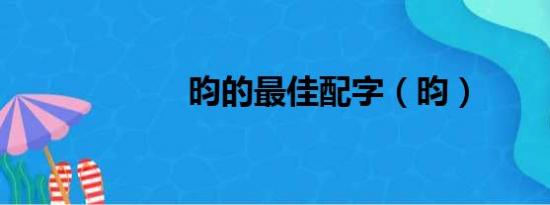 昀的最佳配字（昀）